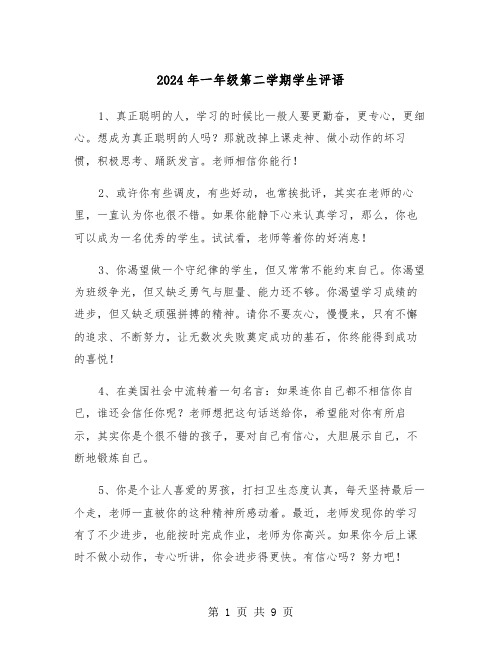 2024年一年级第二学期学生评语

1、真正聪明的人，学习的时候比一般人要更勤奋，更专心，更细心。想成为真正聪明的人吗？那就改掉上课走神、做小动作的坏习惯，积极思考、踊跃发言。老师相信你能行！

2、或许你有些调皮，有些好动，也常挨批评，其实在老师的心里，一直认为你也很不错。如果你能静下心来认真学习，那么，你也可以成为一名优秀的学生。试试看，老师等着你的好消息！

3、你渴望做一个守纪律的学生，但又常常不能约束自己。你渴望为班级争光，但又缺乏勇气与胆量、能力还不够。你渴望学习成绩的进步，但又缺乏顽强拼搏的精神。请你不要灰心，慢慢来，只有不懈的追求、不断努力，让无数次失败奠定成功的基石，你终能得到成功的喜悦！

4、在美国社会中流转着一句名言：如果连你自己都不相信你自己，谁还会信任你呢？老师想把这句话送给你，希望能对你有所启示，其实你是个很不错的孩子，要对自己有信心，大胆展示自己，不断地锻炼自己。

5、你是个让人喜爱的男孩，打扫卫生态度认真，每天坚持最后一个走，老师一直被你的这种精神所感动着。最近，老师发现你的学习有了不少进步，也能按时完成作业，老师为你高兴。如果你今后上课时不做小动作，专心听讲，你会进步得更快。有信心吗？努力吧！

第 1 页 共 9 页